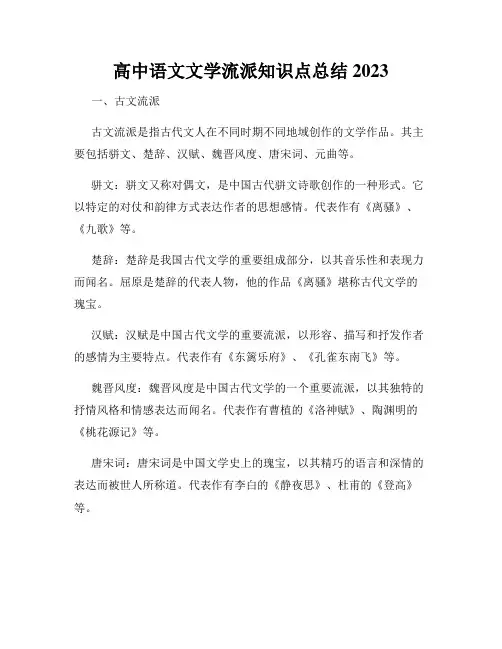 高中语文文学流派知识点总结 2023

一、古文流派

古文流派是指古代文人在不同时期不同地域创作的文学作品。其主要包括骈文、楚辞、汉赋、魏晋风度、唐宋词、元曲等。

骈文：骈文又称对偶文，是中国古代骈文诗歌创作的一种形式。它以特定的对仗和韵律方式表达作者的思想感情。代表作有《离骚》、《九歌》等。

楚辞：楚辞是我国古代文学的重要组成部分，以其音乐性和表现力而闻名。屈原是楚辞的代表人物，他的作品《离骚》堪称古代文学的瑰宝。

汉赋：汉赋是中国古代文学的重要流派，以形容、描写和抒发作者的感情为主要特点。代表作有《东篱乐府》、《孔雀东南飞》等。

魏晋风度：魏晋风度是中国古代文学的一个重要流派，以其独特的抒情风格和情感表达而闻名。代表作有曹植的《洛神赋》、陶渊明的《桃花源记》等。

唐宋词：唐宋词是中国文学史上的瑰宝，以其精巧的语言和深情的表达而被世人所称道。代表作有李白的《静夜思》、杜甫的《登高》等。